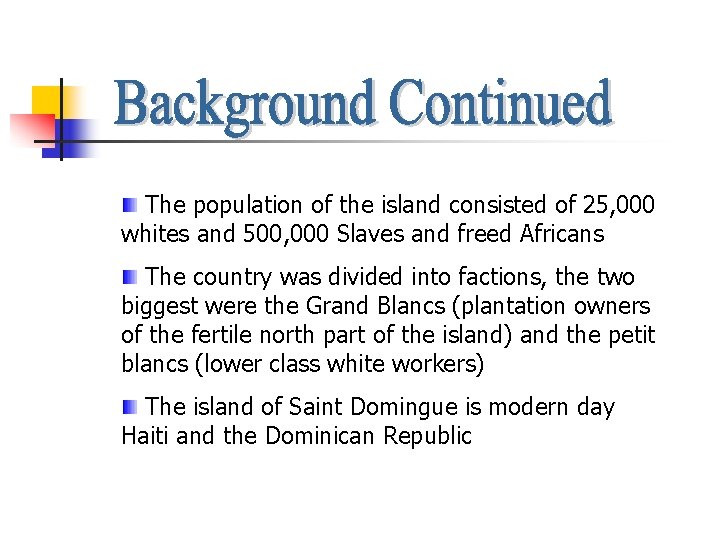 Background Continued

The population of the island consisted of 25,000 whites and 500,000 Slaves and freed Africans

The country was divided into factions, the two biggest were the Grand Blancs (plantation owners of the fertile north part of the island) and the petit blancs (lower class white workers)

The island of Saint Domingue is modern day Haiti and the Dominican Republic